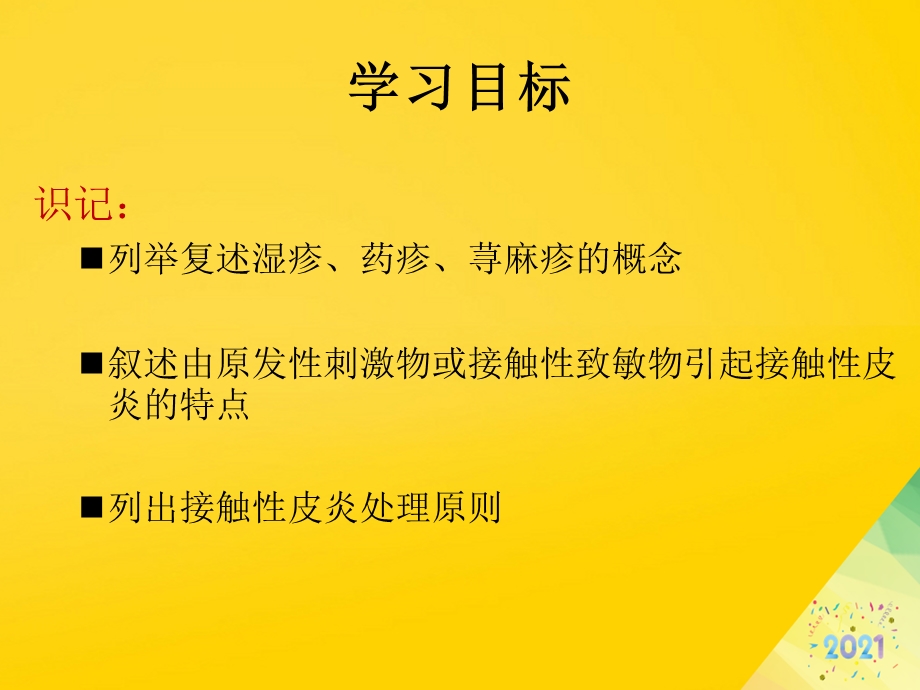 学习目标

识记：

■列举复述湿疹、药疹、荨麻疹的概念

■叙述由原发性刺激物或接触性致敏物引起接触性皮炎的特点

■列出接触性皮炎处理原则

2021